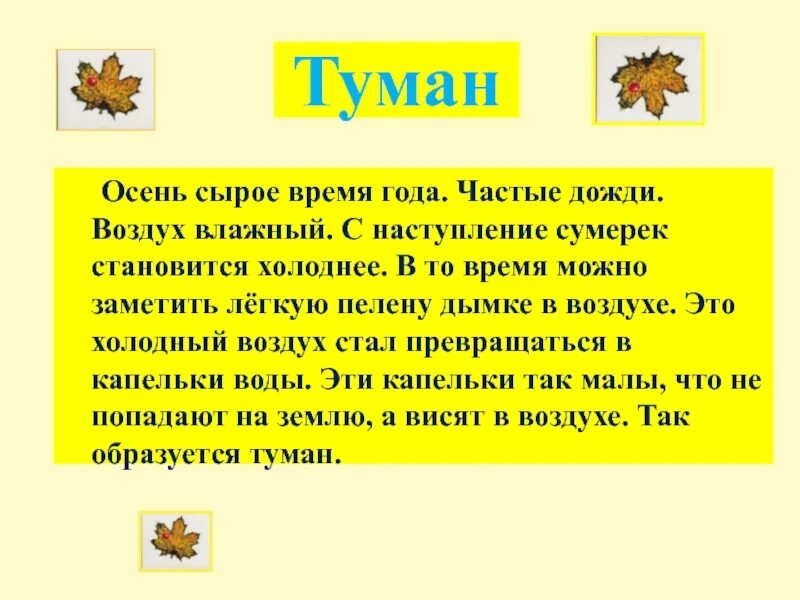 Туман

Осень сырое время года. Частые дожди. Воздух влажный. С наступление сумерек становится холоднее. В то время можно заметить лёгкую пелену дымке в воздухе. Это холодный воздух стал превращаться в капельки воды. Эти капельки так малы, что не попадают на землю, а висят в воздухе. Так образуется туман.